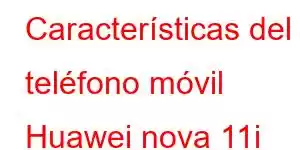 Características del teléfono móvil Huawei nova 11i